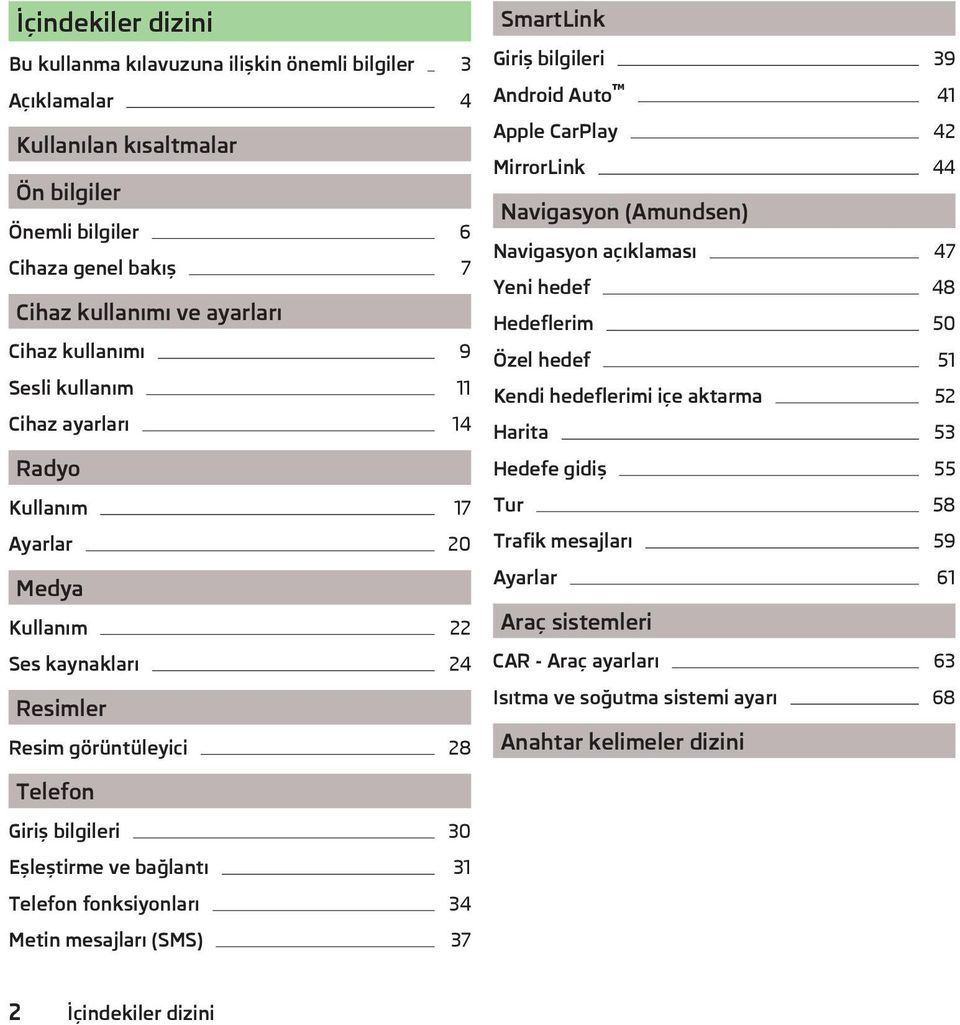 İçindekiler dizini

Bu kullanma kılavuzuna ilişkin önemli bilgiler 3
Açıklamalar 4

Kullanılan kısaltmalar

Ön bilgiler

Önemli bilgiler 6
Cihaza genel bakış 7

Cihaz kullanımı ve ayarları

Cihaz kullanımı 9
Sesli kullanım 11
Cihaz ayarları 14

Radyo

Kullanım 17
Ayarlar 20

Medya

Kullanım 22
Ses kaynakları 24

Resimler

Resim görüntüleyici 28

Telefon

Giriş bilgileri 30
Eşleştirme ve bağlantı 31
Telefon fonksiyonları 34
Metin mesajları (SMS) 37

SmartLink

Giriş bilgileri 39
Android Auto™ 41
Apple CarPlay 42
MirrorLink 44

Navigasyon (Amundsen)

Navigasyon açıklaması 47
Yeni hedef 48
Hedeflerim 50
Özel hedef 51
Kendi hedeflerimi içe aktarma 52
Harita 53
Hedefe gidiş 55
Tur 58
Trafik mesajları 59
Ayarlar 61

Araç sistemleri

CAR - Araç ayarları 63
Isıtma ve soğutma sistemi ayarı 68

Anahtar kelimeler dizini

2 İçindekiler dizini